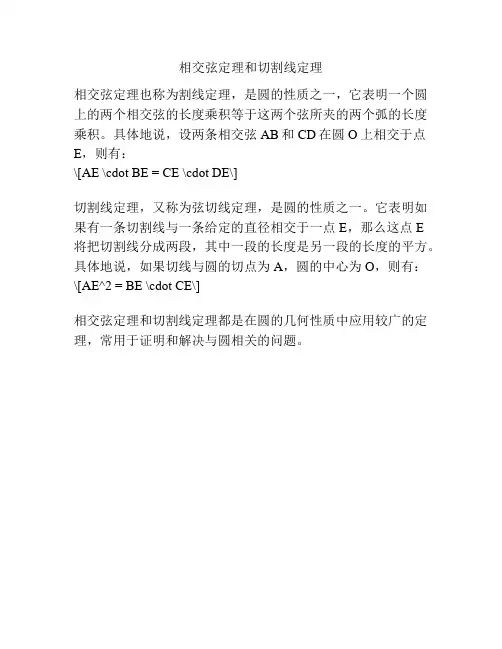 相交弦定理和切割线定理

相交弦定理也称为割线定理，是圆的性质之一，它表明一个圆上的两个相交弦的长度乘积等于这两个弦所夹的两个弧的长度乘积。具体地说，设两条相交弦AB和CD在圆O上相交于点E，则有：
\[AE \cdot BE = CE \cdot DE\]

切割线定理，又称为弦切线定理，是圆的性质之一。它表明如果有一条切割线与一条给定的直径相交于一点E，那么这点E将把切割线分成两段，其中一段的长度是另一段的长度的平方。具体地说，如果切线与圆的切点为A，圆的中心为O，则有：
\[AE^2 = BE \cdot CE\]

相交弦定理和切割线定理都是在圆的几何性质中应用较广的定理，常用于证明和解决与圆相关的问题。